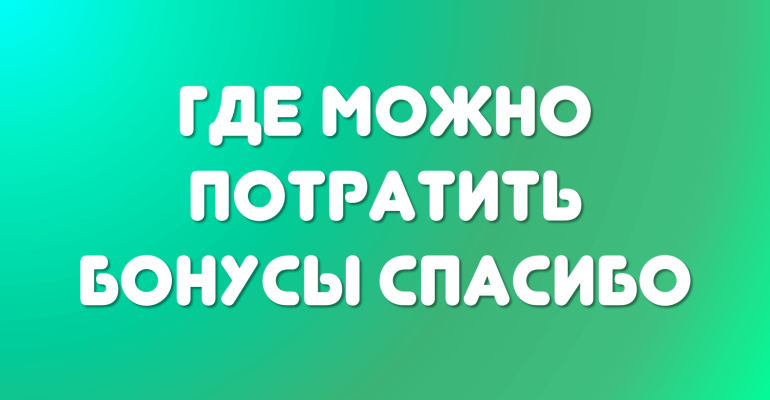 ГДЕ МОЖНО ПОТРАТИТЬ БОНУСЫ СПАСИБО